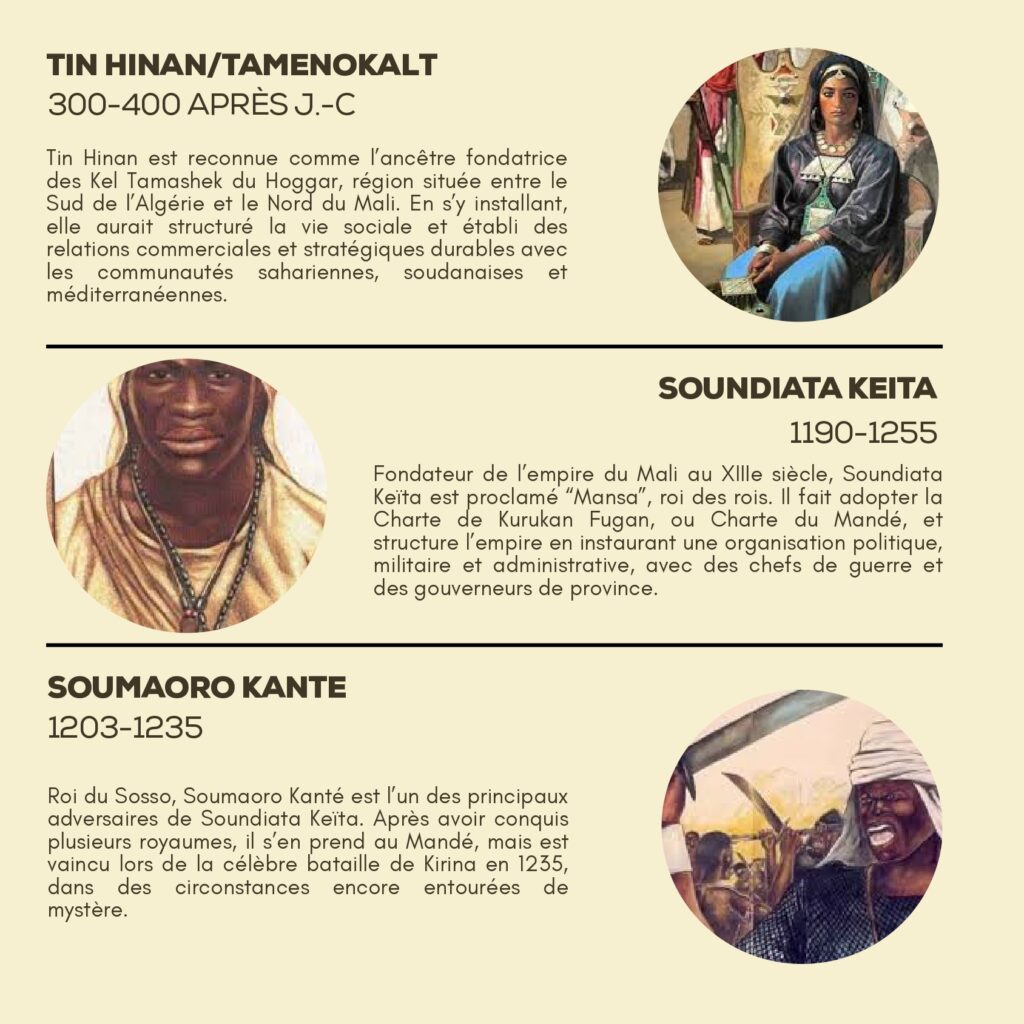 TIN HINAN/TAMENOKALT
300-400 APRÈS J.-C

Tin Hinan est reconnue comme l'ancêtre fondatrice des Kel Tamashek du Hoggar, région située entre le Sud de l'Algérie et le Nord du Mali. En s'y installant, elle aurait structuré la vie sociale et établi des relations commerciales et stratégiques durables avec les communautés sahariennes, soudanaises et méditerranéennes.

SOUNDIATA KEITA
1190-1255

Fondateur de l'empire du Mali au XIIIe siècle, Soundiata Keïta est proclamé "Mansa", roi des rois. Il fait adopter la Charte de Kurukan Fugan, ou Charte du Mandé, et structure l'empire en instaurant une organisation politique, militaire et administrative, avec des chefs de guerre et des gouverneurs de province.

SOUMAORO KANTE
1203-1235

Roi du Sosso, Soumaoro Kanté est l'un des principaux adversaires de Soundiata Keïta. Après avoir conquis plusieurs royaumes, il s'en prend au Mandé, mais est vaincu lors de la célèbre bataille de Kirina en 1235, dans des circonstances encore entourées de mystère.